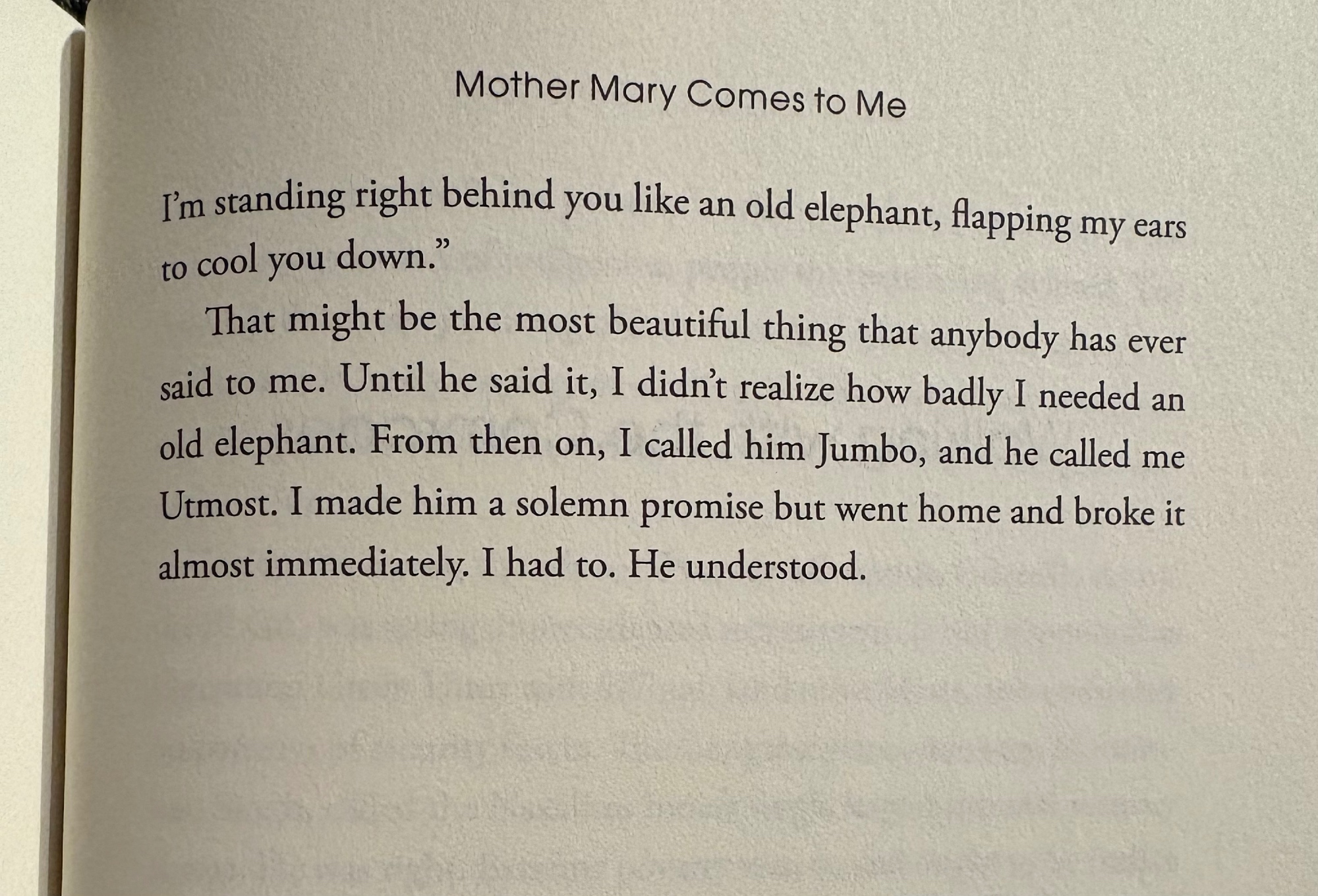 Mother Mary Comes to Me

I'm standing right behind you like an old elephant, flapping my ears to cool you down."

That might be the most beautiful thing that anybody has ever said to me. Until he said it, I didn't realize how badly I needed an old elephant. From then on, I called him Jumbo, and he called me Utmost. I made him a solemn promise but went home and broke it almost immediately. I had to. He understood.